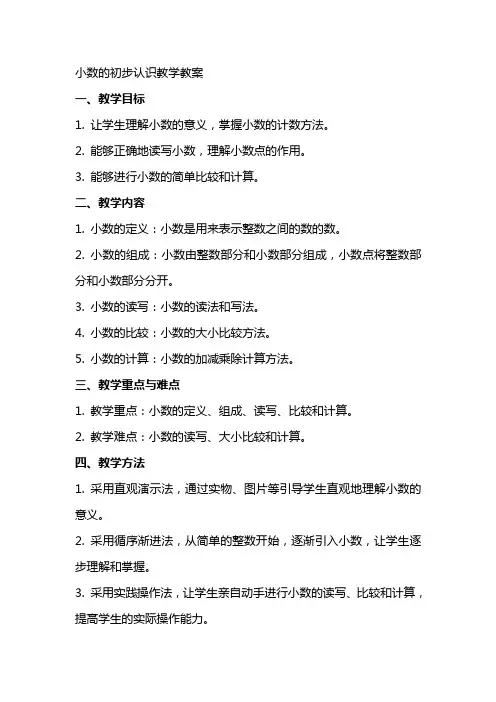 小数的初步认识教学教案

一、教学目标

1. 让学生理解小数的意义，掌握小数的计数方法。

2. 能够正确地读写小数，理解小数点的作用。

3. 能够进行小数的简单比较和计算。

二、教学内容

1. 小数的定义：小数是用来表示整数之间的数的数。

2. 小数的组成：小数由整数部分和小数部分组成，小数点将整数部分和小数部分分开。

3. 小数的读写：小数的读法和写法。

4. 小数的比较：小数的大小比较方法。

5. 小数的计算：小数的加减乘除计算方法。

三、教学重点与难点

1. 教学重点：小数的定义、组成、读写、比较和计算。

2. 教学难点：小数的读写、大小比较和计算。

四、教学方法

1. 采用直观演示法，通过实物、图片等引导学生直观地理解小数的意义。

2. 采用循序渐进法，从简单的整数开始，逐渐引入小数，让学生逐步理解和掌握。

3. 采用实践操作法，让学生亲自动手进行小数的读写、比较和计算，提高学生的实际操作能力。